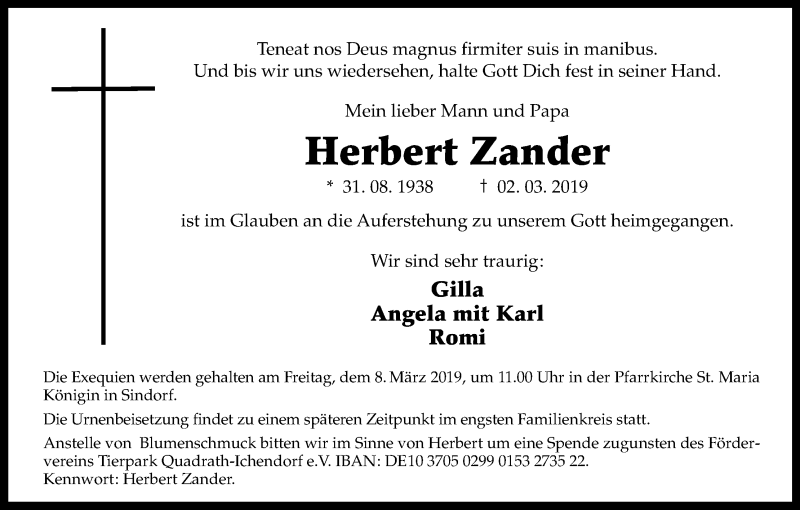 Teneat nos Deus magnus firmiter suis in manibus.
Und bis wir uns wiedersehen, halte Gott Dich fest in seiner Hand.

Mein lieber Mann und Papa

Herbert Zander

* 31. 08. 1938 † 02. 03. 2019

ist im Glauben an die Auferstehung zu unserem Gott heimgegangen.

Wir sind sehr traurig:

Gilla
Angela mit Karl
Romi

Die Exequien werden gehalten am Freitag, dem 8. März 2019, um 11.00 Uhr in der Pfarrkirche St. Maria Königin in Sindorf.

Die Urnenbeisetzung findet zu einem späteren Zeitpunkt im engsten Familienkreis statt.

Anstelle von Blumenschmuck bitten wir im Sinne von Herbert um eine Spende zugunsten des Fördervereins Tierpark Quadrath-Ichendorf e.V. IBAN: DE10 3705 0299 0153 2735 22.
Kennwort: Herbert Zander.